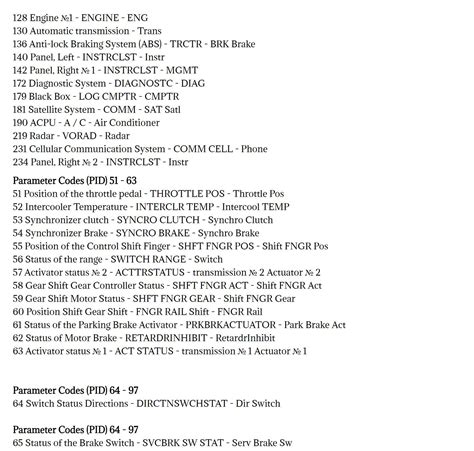 128 Engine №1 - ENGINE - ENG
130 Automatic transmission - Trans
136 Anti-lock Braking System (ABS) - TRCTR - BRK Brake
140 Panel, Left - INSTRCLST - Instr
142 Panel, Right № 1 - INSTRCLST - MGMT
172 Diagnostic System - DIAGNOSTC - DIAG
179 Black Box - LOG CMPTR - CMPTR
181 Satellite System - COMM - SAT Satl
190 ACPU - A / C - Air Conditioner
219 Radar - VORAD - Radar
231 Cellular Communication System - COMM CELL - Phone
234 Panel, Right № 2 - INSTRCLST - Instr

Parameter Codes (PID) 51 - 63
51 Position of the throttle pedal - THROTTLE POS - Throttle Pos
52 Intercooler Temperature - INTERCLR TEMP - Intercool TEMP
53 Synchronizer clutch - SYNCRO CLUTCH - Synchro Clutch
54 Synchronizer Brake - SYNCRO BRAKE - Synchro Brake
55 Position of the Control Shift Finger - SHFT FNGR POS - Shift FNGR Pos
56 Status of the range - SWITCH RANGE - Switch
57 Activator status № 2 - ACTTRSTATUS - transmission № 2 Actuator № 2
58 Gear Shift Gear Controller Status - SHFT FNGR ACT - Shift FNGR Act
59 Gear Shift Motor Status - SHFT FNGR GEAR - Shift FNGR Gear
60 Position Shift Gear Shift - FNGR RAIL Shift - FNGR Rail
61 Status of the Parking Brake Activator - PRKBRKACTUATOR - Park Brake Act
62 Status of Motor Brake - RETARDRINHIBIT - RetardrInhibit
63 Activator status № 1 - ACT STATUS - transmission № 1 Actuator № 1

Parameter Codes (PID) 64 - 97
64 Switch Status Directions - DIRCTNSWCHSTAT - Dir Switch

Parameter Codes (PID) 64 - 97
65 Status of the Brake Switch - SVCBRK SW STAT - Serv Brake Sw